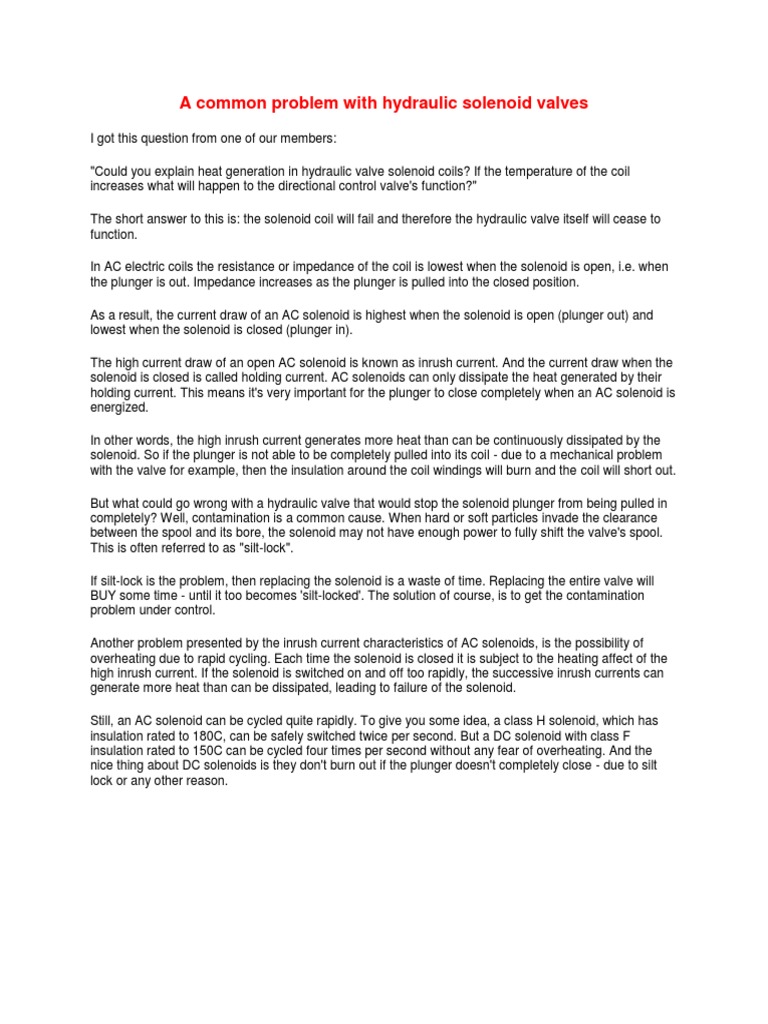 A common problem with hydraulic solenoid valves

I got this question from one of our members:

"Could you explain heat generation in hydraulic valve solenoid coils? If the temperature of the coil increases what will happen to the directional control valve's function?"

The short answer to this is: the solenoid coil will fail and therefore the hydraulic valve itself will cease to function.

In AC electric coils the resistance or impedance of the coil is lowest when the solenoid is open, i.e. when the plunger is out. Impedance increases as the plunger is pulled into the closed position.

As a result, the current draw of an AC solenoid is highest when the solenoid is open (plunger out) and lowest when the solenoid is closed (plunger in).

The high current draw of an open AC solenoid is known as inrush current. And the current draw when the solenoid is closed is called holding current. AC solenoids can only dissipate the heat generated by their holding current. This means it's very important for the plunger to close completely when an AC solenoid is energized.

In other words, the high inrush current generates more heat than can be continuously dissipated by the solenoid. So if the plunger is not able to be completely pulled into its coil - due to a mechanical problem with the valve for example, then the insulation around the coil windings will burn and the coil will short out.

But what could go wrong with a hydraulic valve that would stop the solenoid plunger from being pulled in completely? Well, contamination is a common cause. When hard or soft particles invade the clearance between the spool and its bore, the solenoid may not have enough power to fully shift the valve's spool. This is often referred to as "silt-lock".

If silt-lock is the problem, then replacing the solenoid is a waste of time. Replacing the entire valve will BUY some time - until it too becomes 'silt-locked'. The solution of course, is to get the contamination problem under control.

Another problem presented by the inrush current characteristics of AC solenoids, is the possibility of overheating due to rapid cycling. Each time the solenoid is closed it is subject to the heating affect of the high inrush current. If the solenoid is switched on and off too rapidly, the successive inrush currents can generate more heat than can be dissipated, leading to failure of the solenoid.

Still, an AC solenoid can be cycled quite rapidly. To give you some idea, a class H solenoid, which has insulation rated to 180C, can be safely switched twice per second. But a DC solenoid with class F insulation rated to 150C can be cycled four times per second without any fear of overheating. And the nice thing about DC solenoids is they don't burn out if the plunger doesn't completely close - due to silt lock or any other reason.